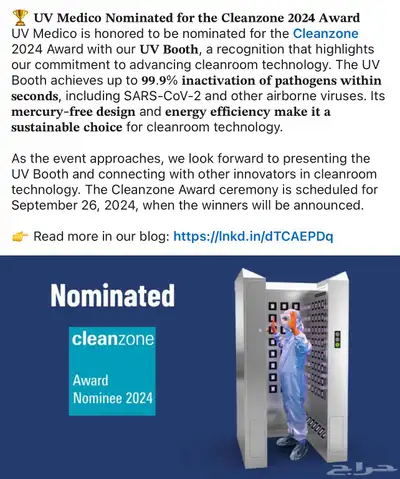 🏆 UV Medico Nominated for the Cleanzone 2024 Award
UV Medico is honored to be nominated for the Cleanzone 2024 Award with our UV Booth, a recognition that highlights our commitment to advancing cleanroom technology. The UV Booth achieves up to 99.9% inactivation of pathogens within seconds, including SARS-CoV-2 and other airborne viruses. Its mercury-free design and energy efficiency make it a sustainable choice for cleanroom technology.

As the event approaches, we look forward to presenting the UV Booth and connecting with other innovators in cleanroom technology. The Cleanzone Award ceremony is scheduled for September 26, 2024, when the winners will be announced.

👉 Read more in our blog: https://lnkd.in/dTCAEPDq

Nominated

cleanzone

Award
Nominee 2024

حراج